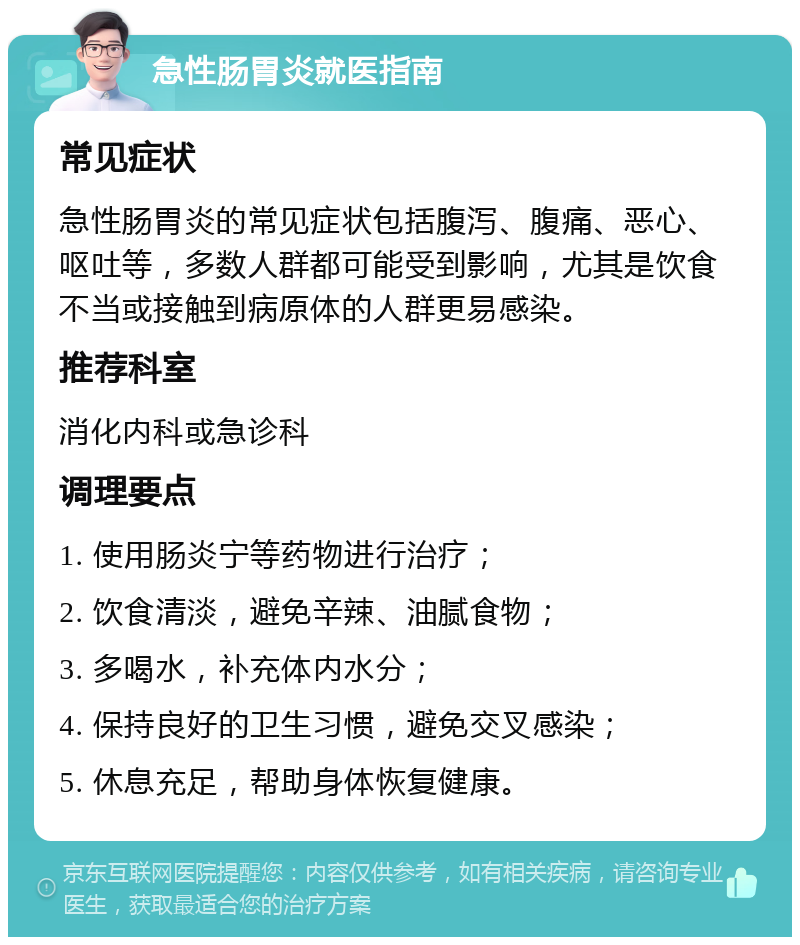 急性肠胃炎就医指南

常见症状

急性肠胃炎的常见症状包括腹泻、腹痛、恶心、呕吐等，多数人群都可能受到影响，尤其是饮食不当或接触到病原体的人群更易感染。

推荐科室

消化内科或急诊科

调理要点

1. 使用肠炎宁等药物进行治疗；

2. 饮食清淡，避免辛辣、油腻食物；

3. 多喝水，补充体内水分；

4. 保持良好的卫生习惯，避免交叉感染；

5. 休息充足，帮助身体恢复健康。

京东互联网医院提醒您：内容仅供参考，如有相关疾病，请咨询专业医生，获取最适合您的治疗方案